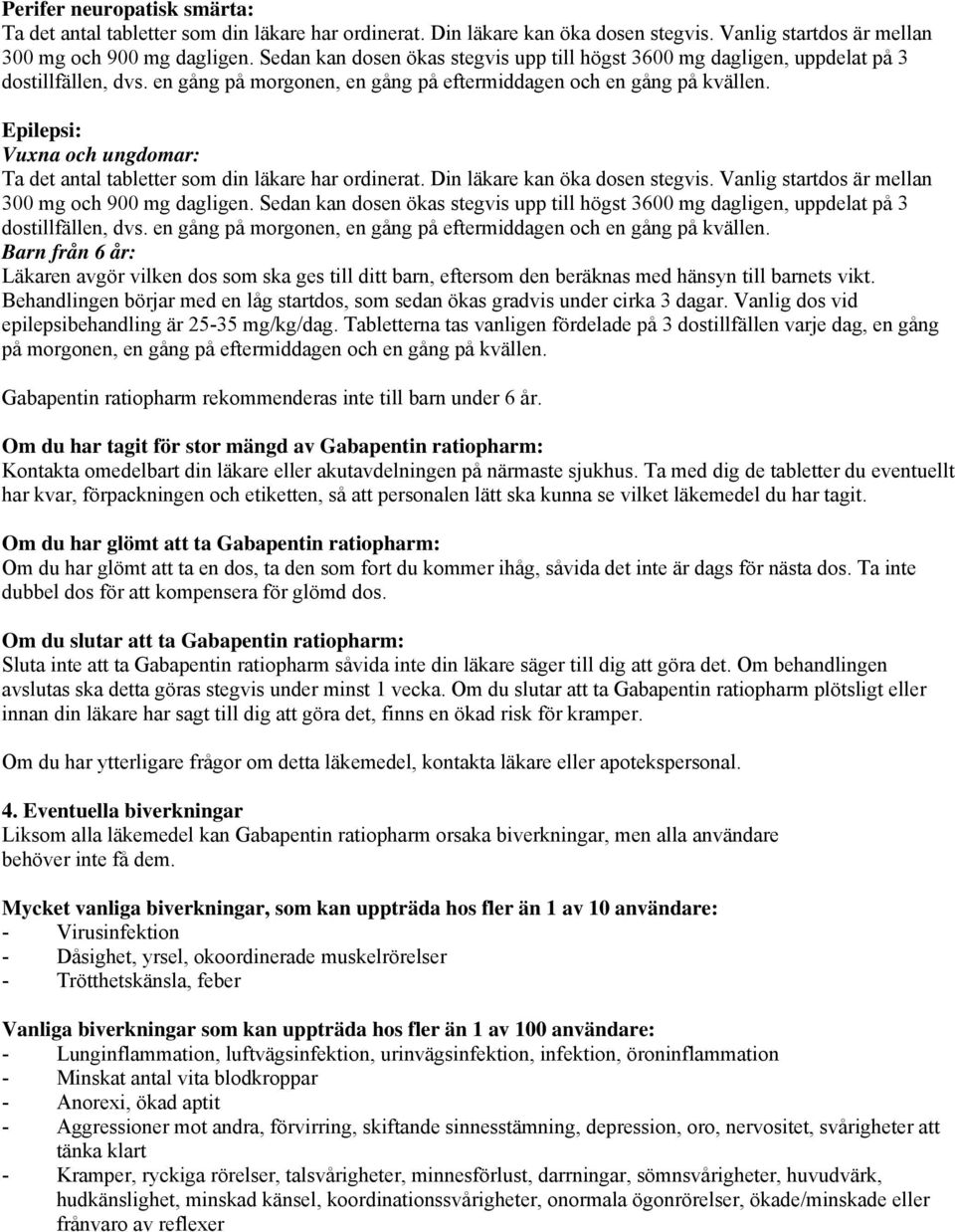 Perifer neuropatisk smärta:
Ta det antal tabletter som din läkare har ordinerat. Din läkare kan öka dosen stegvis. Vanlig startdos är mellan 300 mg och 900 mg dagligen. Sedan kan dosen ökas stegvis upp till högst 3600 mg dagligen, uppdelat på 3 dostillfällen, dvs. en gång på morgonen, en gång på eftermiddagen och en gång på kvällen.

Epilepsi:
Vuxna och ungdomar:
Ta det antal tabletter som din läkare har ordinerat. Din läkare kan öka dosen stegvis. Vanlig startdos är mellan 300 mg och 900 mg dagligen. Sedan kan dosen ökas stegvis upp till högst 3600 mg dagligen, uppdelat på 3 dostillfällen, dvs. en gång på morgonen, en gång på eftermiddagen och en gång på kvällen.
Barn från 6 år:
Läkaren avgör vilken dos som ska ges till ditt barn, eftersom den beräknas med hänsyn till barnets vikt. Behandlingen börjar med en låg startdos, som sedan ökas gradvis under cirka 3 dagar. Vanlig dos vid epilepsibehandling är 25-35 mg/kg/dag. Tabletterna tas vanligen fördelade på 3 dostillfällen varje dag, en gång på morgonen, en gång på eftermiddagen och en gång på kvällen.

Gabapentin ratiopharm rekommenderas inte till barn under 6 år.

Om du har tagit för stor mängd av Gabapentin ratiopharm:
Kontakta omedelbart din läkare eller akutavdelningen på närmaste sjukhus. Ta med dig de tabletter du eventuellt har kvar, förpackningen och etiketten, så att personalen lätt ska kunna se vilket läkemedel du har tagit.

Om du har glömt att ta Gabapentin ratiopharm:
Om du har glömt att ta en dos, ta den som fort du kommer ihåg, såvida det inte är dags för nästa dos. Ta inte dubbel dos för att kompensera för glömd dos.

Om du slutar att ta Gabapentin ratiopharm:
Sluta inte att ta Gabapentin ratiopharm såvida inte din läkare säger till dig att göra det. Om behandlingen avslutas ska detta göras stegvis under minst 1 vecka. Om du slutar att ta Gabapentin ratiopharm plötsligt eller innan din läkare har sagt till dig att göra det, finns en ökad risk för kramper.

Om du har ytterligare frågor om detta läkemedel, kontakta läkare eller apotekspersonal.

4. Eventuella biverkningar
Liksom alla läkemedel kan Gabapentin ratiopharm orsaka biverkningar, men alla användare behöver inte få dem.

Mycket vanliga biverkningar, som kan uppträda hos fler än 1 av 10 användare:
- Virusinfektion
- Dåsighet, yrsel, okoordinerade muskelrörelser
- Trötthetskänsla, feber

Vanliga biverkningar som kan uppträda hos fler än 1 av 100 användare:
- Lunginflammation, luftvägsinfektion, urinvägsinfektion, infektion, öroninflammation
- Minskat antal vita blodkroppar
- Anorexi, ökad aptit
- Aggressioner mot andra, förvirring, skiftande sinnesstämning, depression, oro, nervositet, svårigheter att tänka klart
- Kramper, ryckiga rörelser, talsvårigheter, minnesförlust, darrningar, sömnsvårigheter, huvudvärk, hudkänslighet, minskad känsel, koordinationssvårigheter, onormala ögonrörelser, ökade/minskade eller frånvaro av reflexer